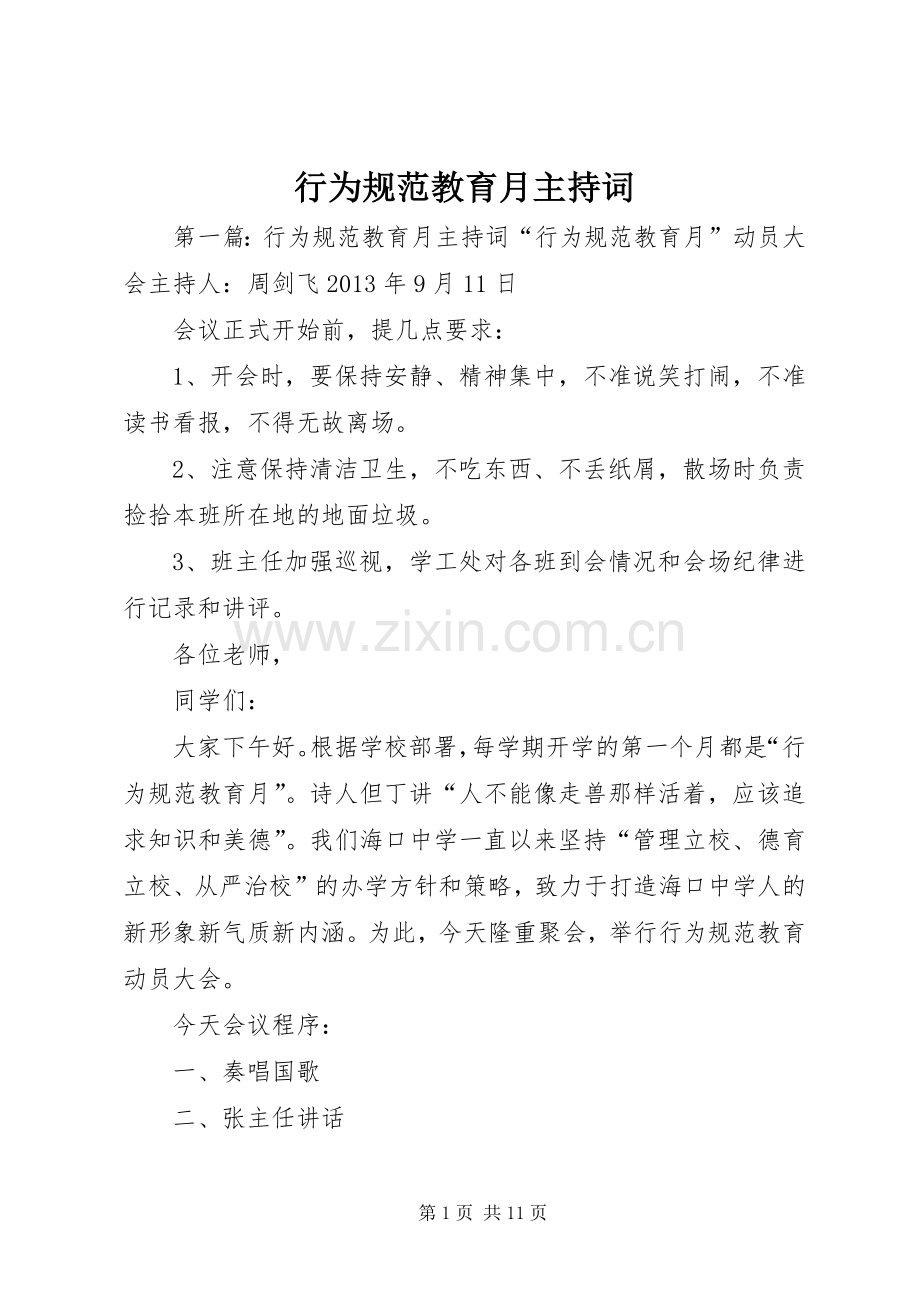 行为规范教育月主持词

第一篇: 行为规范教育月主持词“行为规范教育月”动员大会主持人：周剑飞 2013 年 9 月 11 日

会议正式开始前，提几点要求：

1、开会时，要保持安静、精神集中，不准说笑打闹，不准读书看报，不得无故离场。

2、注意保持清洁卫生，不吃东西、不丢纸屑，散场时负责捡拾本班所在地的地面垃圾。

3、班主任加强巡视，学工处对各班到会情况和会场纪律进行记录和讲评。

www.zixin.com.cn

各位老师，

同学们：

大家下午好。根据学校部署，每学期开学的第一个月都是“行为规范教育月”。诗人但丁讲“人不能像走兽那样活着，应该追求知识和美德”。我们海口中学一直以来坚持“管理立校、德育立校、从严治校”的办学方针和策略，致力于打造海口中学人的新形象新气质新内涵。为此，今天隆重聚会，举行行为规范教育动员大会。

今天会议程序：

一、奏唱国歌

二、张主任讲话

第 1 页 共 11 页